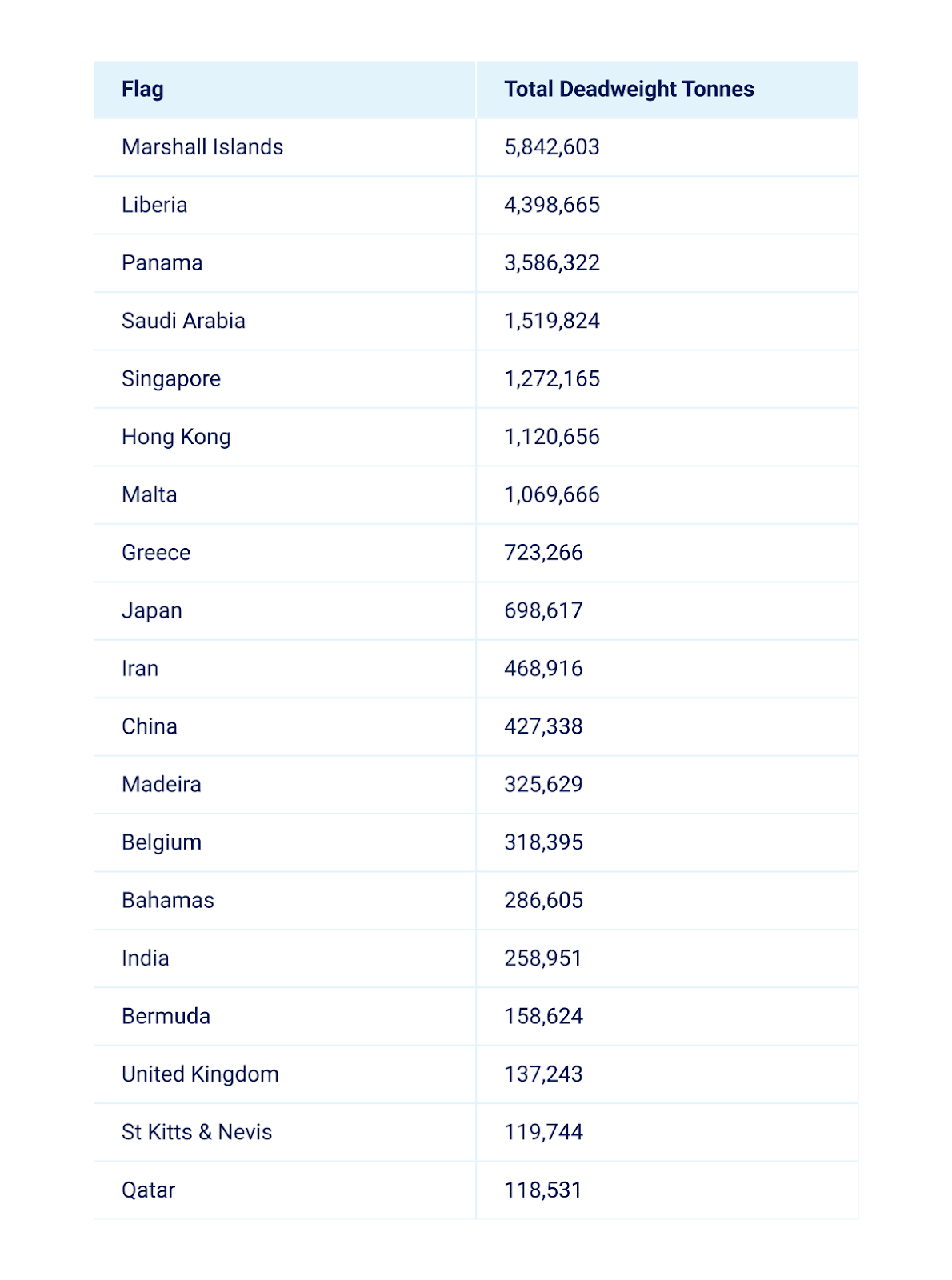 | Flag | Total Deadweight Tonnes |
|---|---|
| Marshall Islands | 5,842,603 |
| Liberia | 4,398,665 |
| Panama | 3,586,322 |
| Saudi Arabia | 1,519,824 |
| Singapore | 1,272,165 |
| Hong Kong | 1,120,656 |
| Malta | 1,069,666 |
| Greece | 723,266 |
| Japan | 698,617 |
| Iran | 468,916 |
| China | 427,338 |
| Madeira | 325,629 |
| Belgium | 318,395 |
| Bahamas | 286,605 |
| India | 258,951 |
| Bermuda | 158,624 |
| United Kingdom | 137,243 |
| St Kitts & Nevis | 119,744 |
| Qatar | 118,531 |